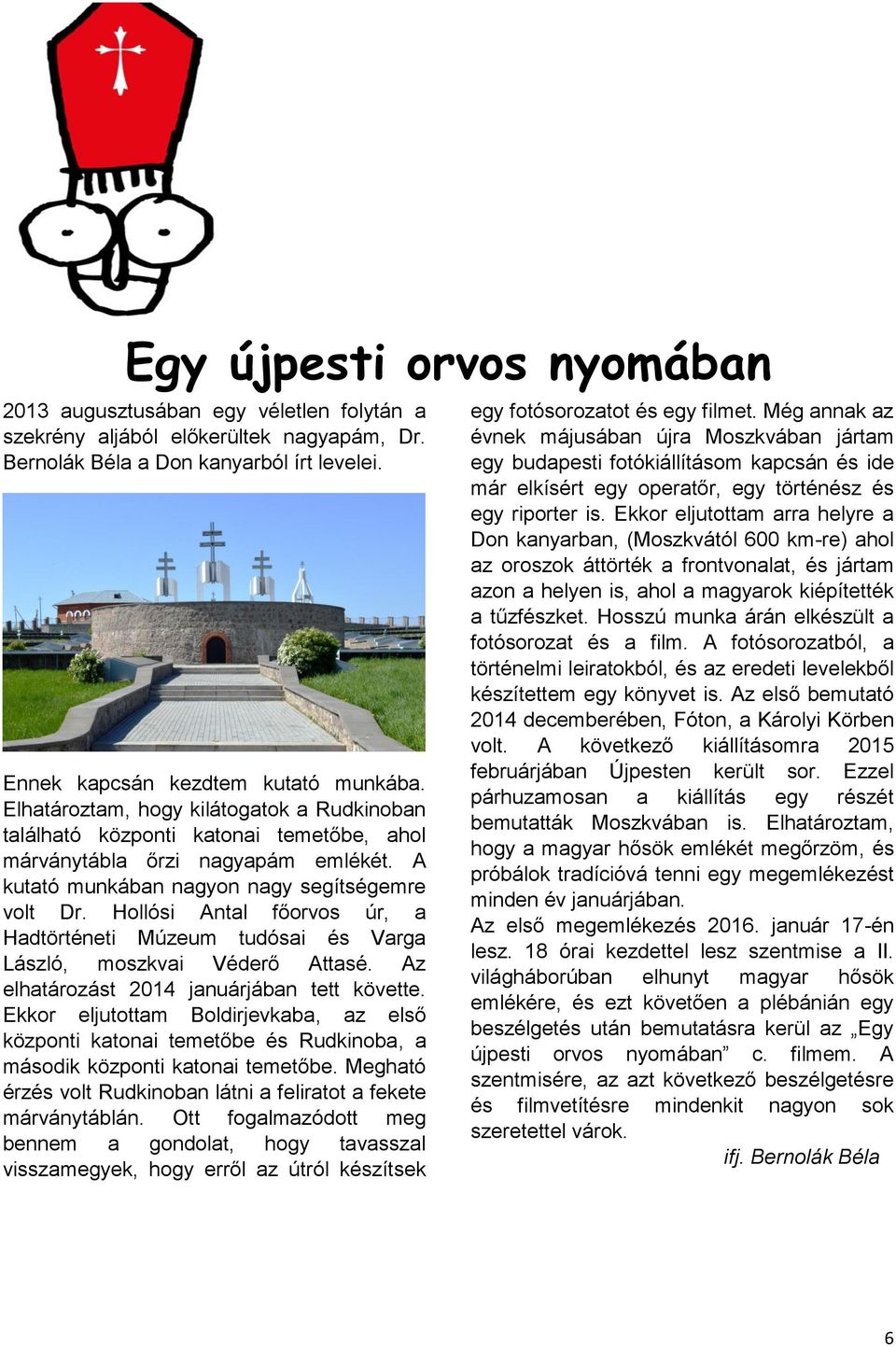 Egy újpesti orvos nyomában

2013 augusztusában egy véletlen folytán a szekrény aljából előkerültek nagyapám, Dr. Bernolák Béla a Don kanyarból írt levelei.

Ennek kapcsán kezdtem kutató munkába. Elhatároztam, hogy kilátogatok a Rudkinoban található központi katonai temetőbe, ahol márványtábla őrzi nagyapám emlékét. A kutató munkában nagyon nagy segítségemre volt Dr. Hollósi Antal főorvos úr, a Hadtörténeti Múzeum tudósai és Varga László, moszkvai Véderő Attasé. Az elhatározást 2014 januárjában tett követte. Ekkor eljutottam Boldirjevkaba, az első központi katonai temetőbe és Rudkinoba, a második központi katonai temetőbe. Megható érzés volt Rudkinoban látni a feliratot a fekete márványtáblán. Ott fogalmazódott meg bennem a gondolat, hogy tavasszal visszamegyek, hogy erről az útról készítsek egy fotósorozatot és egy filmet. Még annak az évnek májusában újra Moszkvában jártam egy budapesti fotókiállításom kapcsán és ide már elkísért egy operatőr, egy történész és egy riporter is. Ekkor eljutottam arra helyre a Don kanyarban, (Moszkvától 600 km-re) ahol az oroszok áttörték a frontvonalat, és jártam azon a helyen is, ahol a magyarok kiépítették a tűzfészket. Hosszú munka árán elkészült a fotósorozat és a film. A fotósorozatból, a történelmi leiratokból, és az eredeti levelekből készítettem egy könyvet is. Az első bemutató 2014 decemberében, Fóton, a Károlyi Körben volt. A következő kiállításomra 2015 februárjában Újpesten került sor. Ezzel párhuzamosan a kiállítás egy részét bemutatták Moszkvában is. Elhatároztam, hogy a magyar hősök emlékét megőrzöm, és próbálok tradícióvá tenni egy megemlékezést minden év januárjában.
Az első megemlékezés 2016. január 17-én lesz. 18 órai kezdettel lesz szentmise a II. világháborúban elhunyt magyar hősök emlékére, és ezt követően a plébánián egy beszélgetés után bemutatásra kerül az „Egy újpesti orvos nyomában” c. filmem. A szentmisére, az azt következő beszélgetésre és filmvetítésre mindenkit nagyon sok szeretettel várok.

ifj. Bernolák Béla

6